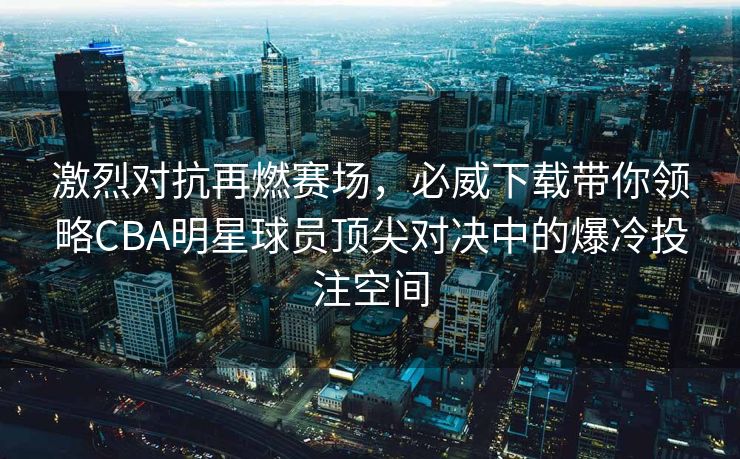 激烈对抗再燃赛场，必威下载带你领略CBA明星球员顶尖对决中的爆冷投注空间